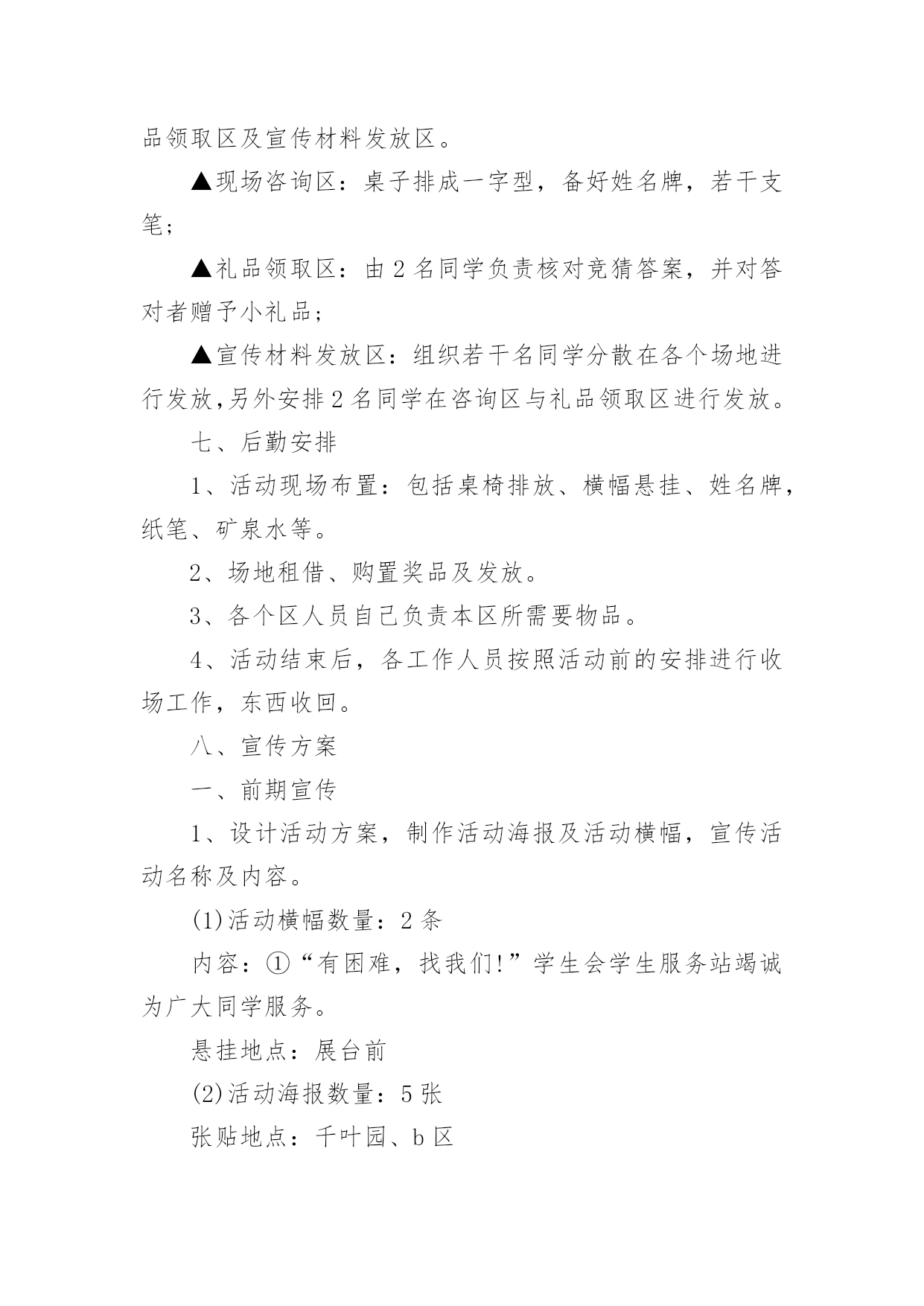 品领取区及宣传材料发放区。

▲现场咨询区：桌子排成一字型，备好姓名牌，若干支笔；

▲礼品领取区：由 2 名同学负责核对竞猜答案，并对答对者赠予小礼品；

▲宣传材料发放区：组织若干名同学分散在各个场地进行发放,另外安排 2 名同学在咨询区与礼品领取区进行发放。

七、后勤安排

1、活动现场布置：包括桌椅排放、横幅悬挂、姓名牌，纸笔、矿泉水等。

2、场地租借、购置奖品及发放。

3、各个区人员自己负责本区所需要物品。

4、活动结束后，各工作人员按照活动前的安排进行收场工作，东西收回。

八、宣传方案

一、前期宣传

1、设计活动方案，制作活动海报及活动横幅，宣传活动名称及内容。

(1)活动横幅数量：2 条

内容：①“有困难，找我们!”学生会学生服务站竭诚为广大同学服务。

悬挂地点：展台前

(2)活动海报数量：5 张

张贴地点：千叶园、b 区